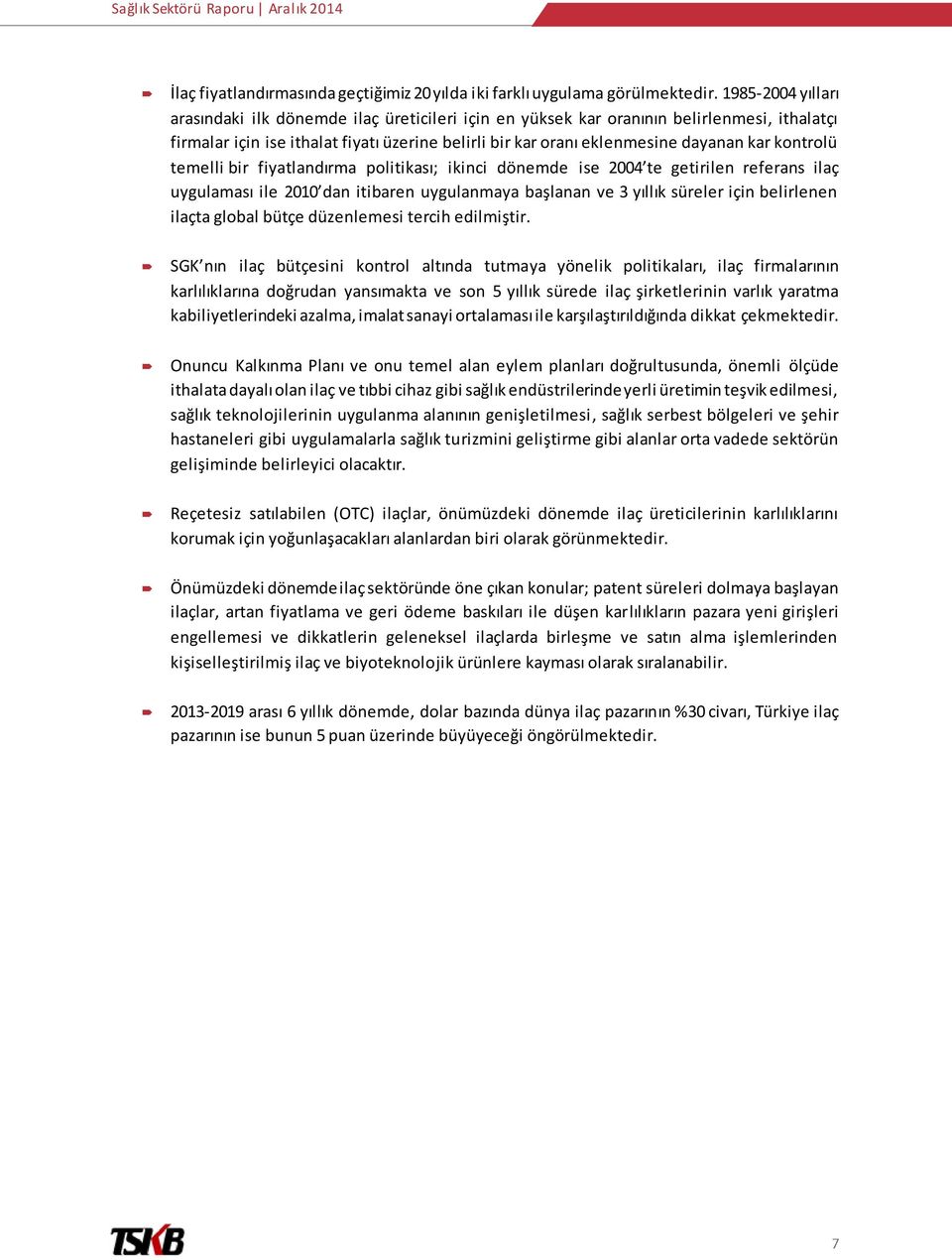 Sağlık Sektörü Raporu | Aralık 2014

İlaç fiyatlandırmasında geçtiğimiz 20 yılda iki farklı uygulama görülmektedir. 1985-2004 yılları arasındaki ilk dönemde ilaç üreticileri için en yüksek kar oranının belirlenmesi, ithalatçı firmalar için ise ithalat fiyatı üzerine belirli bir kar oranı eklenmesine dayanan kar kontrolü temelli bir fiyatlandırma politikası; ikinci dönemde ise 2004'te getirilen referans ilaç uygulaması ile 2010'dan itibaren uygulanmaya başlanan ve 3 yıllık süreler için belirlenen ilaçta global bütçe düzenlemesi tercih edilmiştir.

SGK'nın ilaç bütçesini kontrol altında tutmaya yönelik politikaları, ilaç firmalarının karlılıklarına doğrudan yansımakta ve son 5 yıllık sürede ilaç şirketlerinin varlık yaratma kabiliyetlerindeki azalma, imalat sanayi ortalaması ile karşılaştırıldığında dikkat çekmektedir.

Onuncu Kalkınma Planı ve onu temel alan eylem planları doğrultusunda, önemli ölçüde ithalata dayalı olan ilaç ve tıbbi cihaz gibi sağlık endüstrilerinde yerli üretimin teşvik edilmesi, sağlık teknolojilerinin uygulanma alanının genişletilmesi, sağlık serbest bölgeleri ve şehir hastaneleri gibi uygulamalarla sağlık turizmini geliştirme gibi alanlar orta vadede sektörün gelişiminde belirleyici olacaktır.

Reçetesiz satılabilen (OTC) ilaçlar, önümüzdeki dönemde ilaç üreticilerinin karlılıklarını korumak için yoğunlaşacakları alanlardan biri olarak görünmektedir.

Önümüzdeki dönemde ilaç sektöründe öne çıkan konular; patent süreleri dolmaya başlayan ilaçlar, artan fiyatlama ve geri ödeme baskıları ile düşen karlılıkların pazara yeni girişleri engellemesi ve dikkatlerin geleneksel ilaçlarda birleşme ve satın alma işlemlerinden kişiselleştirilmiş ilaç ve biyoteknolojik ürünlere kayması olarak sıralanabilir.

2013-2019 arası 6 yıllık dönemde, dolar bazında dünya ilaç pazarının %30 civarı, Türkiye ilaç pazarının ise bunun 5 puan üzerinde büyüyeceği öngörülmektedir.

TSKB

7